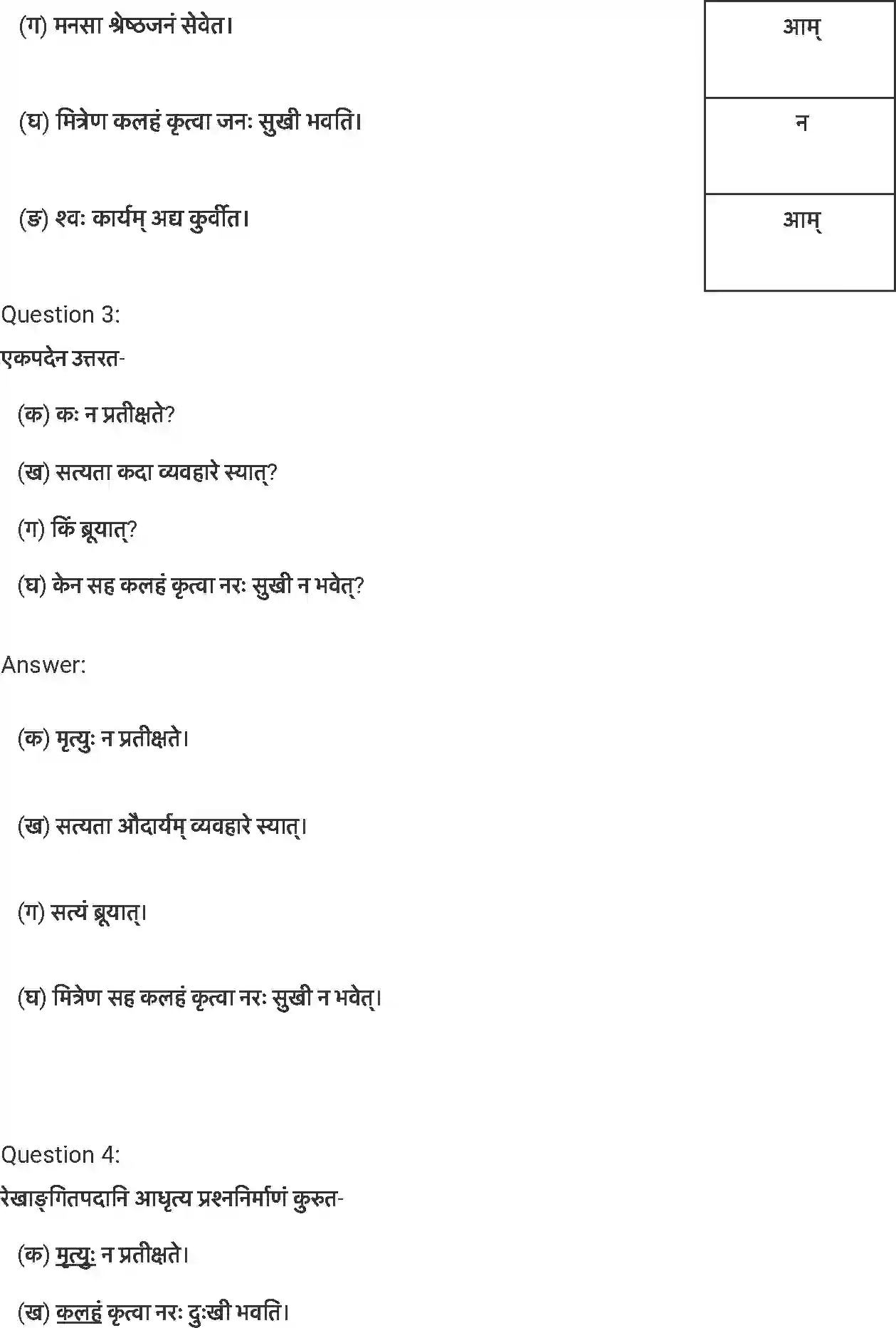 | | |
|---|---|
| (ग) मनसा श्रेष्ठजनं सेवेत। | आम् |
| (घ) मित्रेण कलहं कृत्वा जनः सुखी भवति। | न |
| (ङ) श्वः कार्यम् अद्य कुर्वीत। | आम् |

Question 3:

एकपदेन उत्तरत-

(क) कः न प्रतीक्षते?

(ख) सत्यता कदा व्यवहारे स्यात्?

(ग) किं ब्रूयात्?

(घ) केन सह कलहं कृत्वा नरः सुखी न भवेत्?

Answer:

(क) मृत्युः न प्रतीक्षते।

(ख) सत्यता औदार्यम् व्यवहारे स्यात्।

(ग) सत्यं ब्रूयात्।

(घ) मित्रेण सह कलहं कृत्वा नरः सुखी न भवेत्।

Question 4:

रेखाङ्गितपदानि आधृत्य प्रश्ननिर्माणं कुरुत-

(क) मृत्युः न प्रतीक्षते।

(ख) कलहं कृत्वा नरः दुःखी भवति।